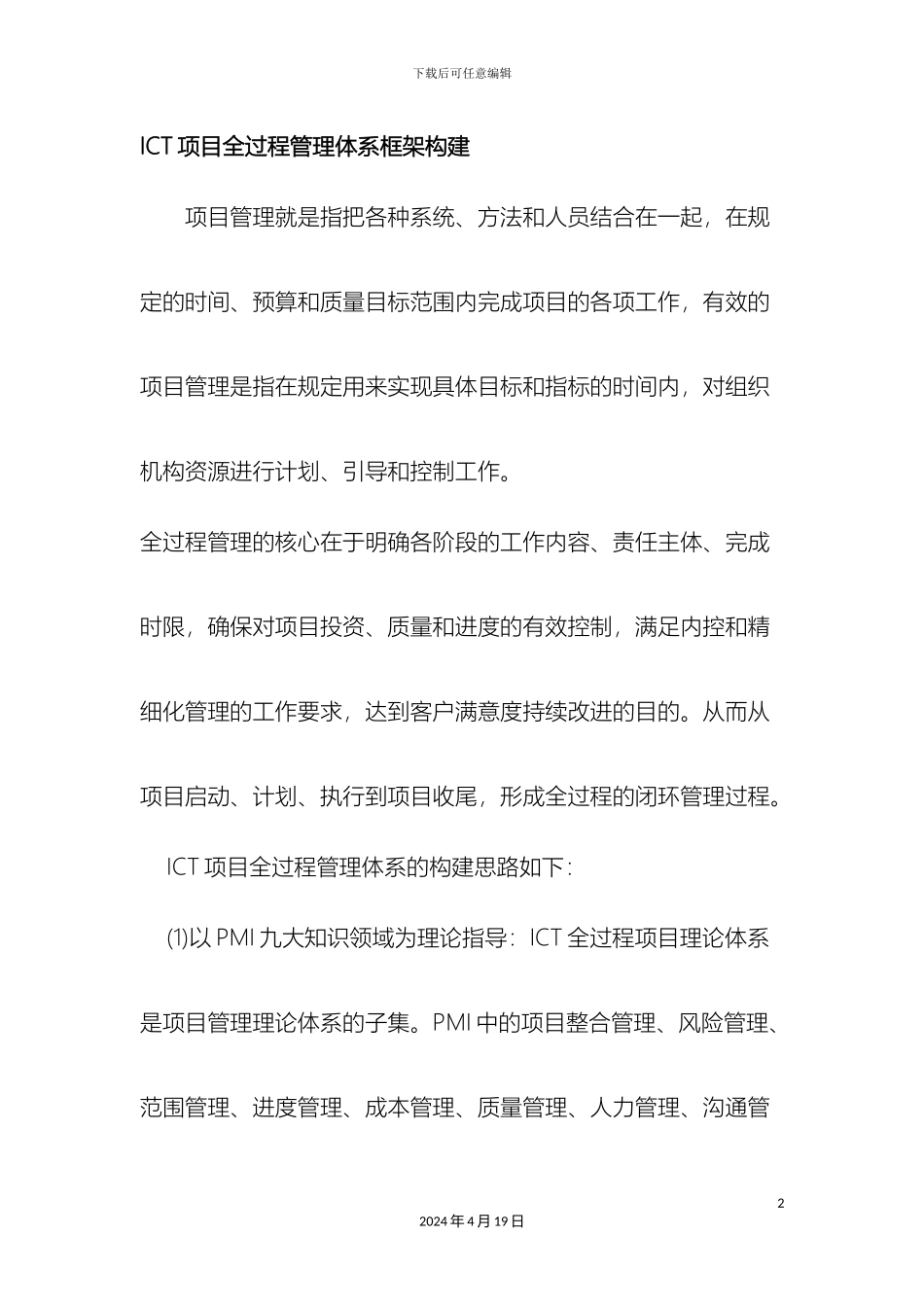 下载后可任意编辑

ICT 项目全过程管理体系框架构建

项目管理就是指把各种系统、方法和人员结合在一起，在规定的时间、预算和质量目标范围内完成项目的各项工作，有效的项目管理是指在规定用来实现具体目标和指标的时间内，对组织机构资源进行计划、引导和控制工作。

全过程管理的核心在于明确各阶段的工作内容、责任主体、完成时限，确保对项目投资、质量和进度的有效控制，满足内控和精细化管理的工作要求，达到客户满意度持续改进的目的。从而从项目启动、计划、执行到项目收尾，形成全过程的闭环管理过程。

ICT 项目全过程管理体系的构建思路如下：

(1)以 PMI 九大知识领域为理论指导：ICT 全过程项目理论体系是项目管理理论体系的子集。PMI 中的项目整合管理、风险管理、范围管理、进度管理、成本管理、质量管理、人力管理、沟通管

2

2024 年 4 月 19 日